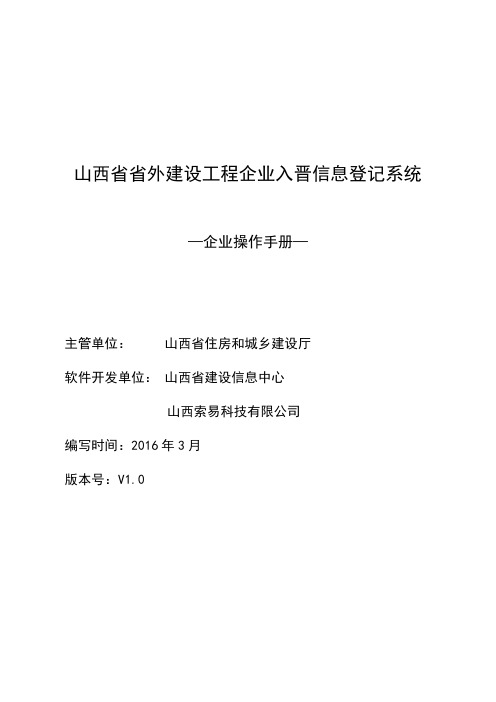 山西省省外建设工程企业入晋信息登记系统

—企业操作手册—

主管单位： 山西省住房和城乡建设厅

软件开发单位： 山西省建设信息中心

山西索易科技有限公司

编写时间：2016 年 3 月

版本号：V1.0